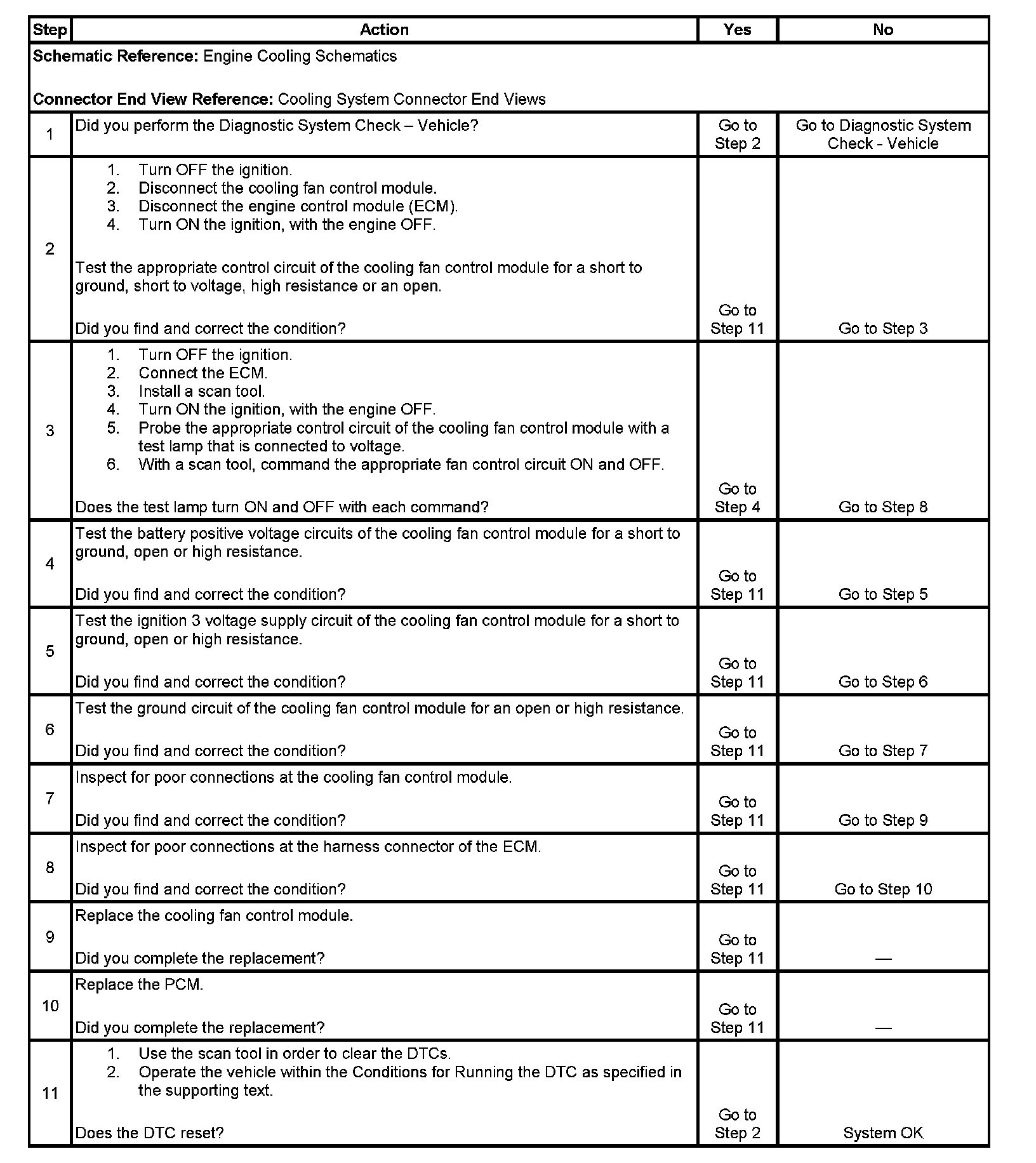 | Step | Action | Yes | No |
|---|---|---|---|
| **Schematic Reference:** Engine Cooling Schematics<br><br>**Connector End View Reference:** Cooling System Connector End Views | | | |
| 1 | Did you perform the Diagnostic System Check – Vehicle? | Go to Step 2 | Go to Diagnostic System Check - Vehicle |
| 2 | 1. Turn OFF the ignition.<br>2. Disconnect the cooling fan control module.<br>3. Disconnect the engine control module (ECM).<br>4. Turn ON the ignition, with the engine OFF.<br><br>Test the appropriate control circuit of the cooling fan control module for a short to ground, short to voltage, high resistance or an open.<br><br>Did you find and correct the condition? | Go to Step 11 | Go to Step 3 |
| 3 | 1. Turn OFF the ignition.<br>2. Connect the ECM.<br>3. Install a scan tool.<br>4. Turn ON the ignition, with the engine OFF.<br>5. Probe the appropriate control circuit of the cooling fan control module with a test lamp that is connected to voltage.<br>6. With a scan tool, command the appropriate fan control circuit ON and OFF.<br><br>Does the test lamp turn ON and OFF with each command? | Go to Step 4 | Go to Step 8 |
| 4 | Test the battery positive voltage circuits of the cooling fan control module for a short to ground, open or high resistance.<br><br>Did you find and correct the condition? | Go to Step 11 | Go to Step 5 |
| 5 | Test the ignition 3 voltage supply circuit of the cooling fan control module for a short to ground, open or high resistance.<br><br>Did you find and correct the condition? | Go to Step 11 | Go to Step 6 |
| 6 | Test the ground circuit of the cooling fan control module for an open or high resistance.<br><br>Did you find and correct the condition? | Go to Step 11 | Go to Step 7 |
| 7 | Inspect for poor connections at the cooling fan control module.<br><br>Did you find and correct the condition? | Go to Step 11 | Go to Step 9 |
| 8 | Inspect for poor connections at the harness connector of the ECM.<br><br>Did you find and correct the condition? | Go to Step 11 | Go to Step 10 |
| 9 | Replace the cooling fan control module.<br><br>Did you complete the replacement? | Go to Step 11 | — |
| 10 | Replace the PCM.<br><br>Did you complete the replacement? | Go to Step 11 | — |
| 11 | 1. Use the scan tool in order to clear the DTCs.<br>2. Operate the vehicle within the Conditions for Running the DTC as specified in the supporting text.<br><br>Does the DTC reset? | Go to Step 2 | System OK |